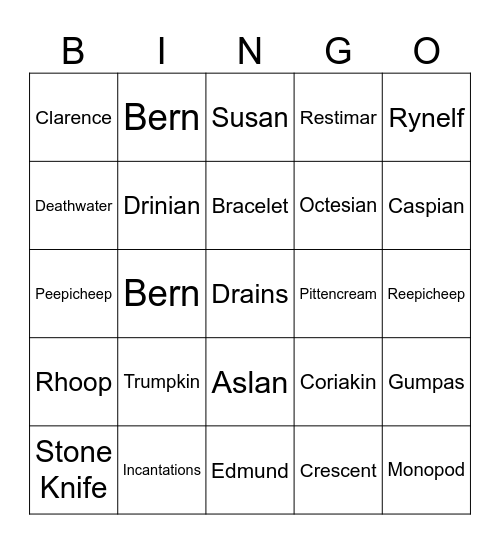 | B | I | N | G | O |
|---|---|---|---|---|
| Clarence | Bern | Susan | Restimar | Rynelf |
| Deathwater | Drinian | Bracelet | Octesian | Caspian |
| Peepicheep | Bern | Drains | Pittencream | Reepicheep |
| Rhoop | Trumpkin | Aslan | Coriakin | Gumpas |
| Stone Knife | Incantations | Edmund | Crescent | Monopod |